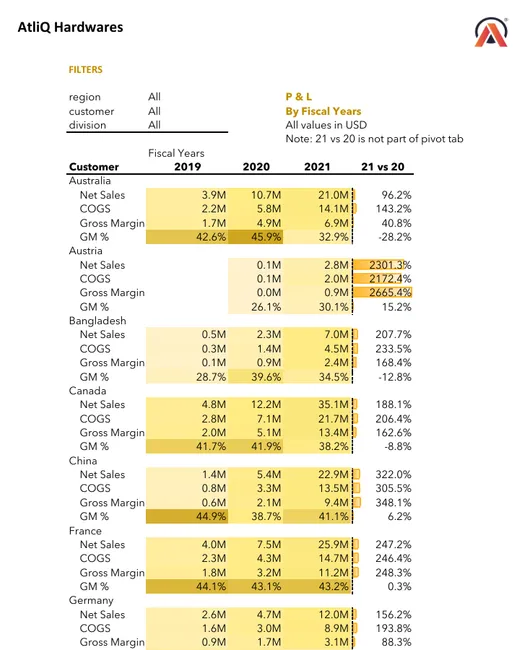 AtliQ Hardwares

FILTERS

| region | All |
|---|---|
| customer | All |
| division | All |

P & L
By Fiscal Years
All values in USD
Note: 21 vs 20 is not part of pivot tab

| Customer | Fiscal Years 2019 | 2020 | 2021 | 21 vs 20 |
|---|---|---|---|---|
| Australia | | | | |
| Net Sales | 3.9M | 10.7M | 21.0M | 96.2% |
| COGS | 2.2M | 5.8M | 14.1M | 143.2% |
| Gross Margin | 1.7M | 4.9M | 6.9M | 40.8% |
| GM % | 42.6% | 45.9% | 32.9% | -28.2% |
| Austria | | | | |
| Net Sales | | 0.1M | 2.8M | 2301.3% |
| COGS | | 0.1M | 2.0M | 2172.4% |
| Gross Margin | | 0.0M | 0.9M | 2665.4% |
| GM % | | 26.1% | 30.1% | 15.2% |
| Bangladesh | | | | |
| Net Sales | 0.5M | 2.3M | 7.0M | 207.7% |
| COGS | 0.3M | 1.4M | 4.5M | 233.5% |
| Gross Margin | 0.1M | 0.9M | 2.4M | 168.4% |
| GM % | 28.7% | 39.6% | 34.5% | -12.8% |
| Canada | | | | |
| Net Sales | 4.8M | 12.2M | 35.1M | 188.1% |
| COGS | 2.8M | 7.1M | 21.7M | 206.4% |
| Gross Margin | 2.0M | 5.1M | 13.4M | 162.6% |
| GM % | 41.7% | 41.9% | 38.2% | -8.8% |
| China | | | | |
| Net Sales | 1.4M | 5.4M | 22.9M | 322.0% |
| COGS | 0.8M | 3.3M | 13.5M | 305.5% |
| Gross Margin | 0.6M | 2.1M | 9.4M | 348.1% |
| GM % | 44.9% | 38.7% | 41.1% | 6.2% |
| France | | | | |
| Net Sales | 4.0M | 7.5M | 25.9M | 247.2% |
| COGS | 2.3M | 4.3M | 14.7M | 246.4% |
| Gross Margin | 1.8M | 3.2M | 11.2M | 248.3% |
| GM % | 44.1% | 43.1% | 43.2% | 0.3% |
| Germany | | | | |
| Net Sales | 2.6M | 4.7M | 12.0M | 156.2% |
| COGS | 1.6M | 3.0M | 8.9M | 193.8% |
| Gross Margin | 0.9M | 1.7M | 3.1M | 88.3% |